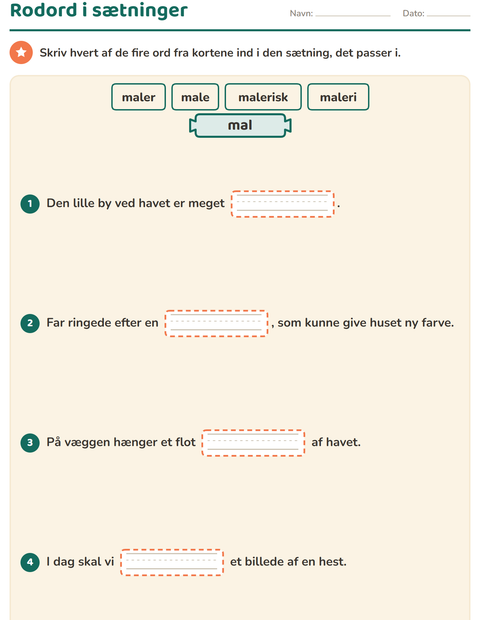 Rodord i sætninger

Navn: ____ Dato: ____

Skriv hvert af de fire ord fra kortene ind i den sætning, det passer i.

maler male malerisk maleri

mal

1 Den lille by ved havet er meget ____.

2 Far ringede efter en ____, som kunne give huset ny farve.

3 På væggen hænger et flot ____ af havet.

4 I dag skal vi ____ et billede af en hest.